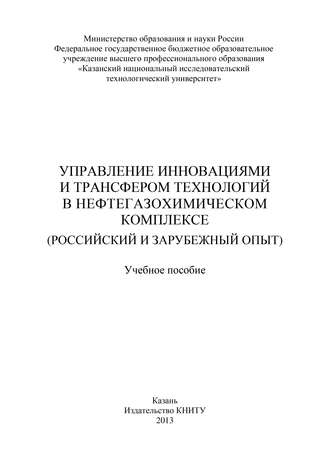 Министерство образования и науки России
Федеральное государственное бюджетное образовательное учреждение высшего профессионального образования
«Казанский национальный исследовательский технологический университет»

УПРАВЛЕНИЕ ИННОВАЦИЯМИ И ТРАНСФЕРОМ ТЕХНОЛОГИЙ В НЕФТЕГАЗОХИМИЧЕСКОМ КОМПЛЕКСЕ
(РОССИЙСКИЙ И ЗАРУБЕЖНЫЙ ОПЫТ)

Учебное пособие

Казань
Издательство КНИТУ
2013